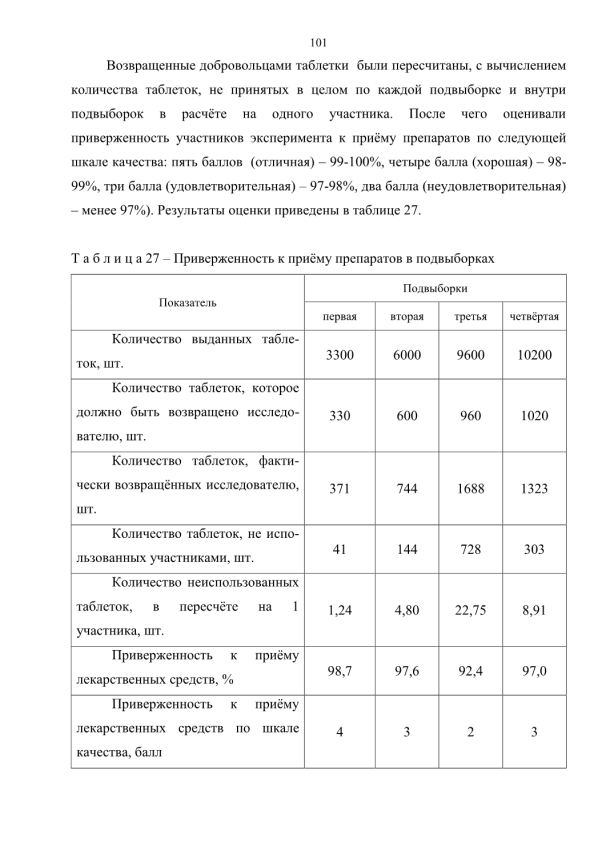 101

Возвращенные добровольцами таблетки были пересчитаны, с вычислением количества таблеток, не принятых в целом по каждой подвыборке и внутри подвыборок в расчёте на одного участника. После чего оценивали приверженность участников эксперимента к приёму препаратов по следующей шкале качества: пять баллов (отличная) – 99-100%, четыре балла (хорошая) – 98-99%, три балла (удовлетворительная) – 97-98%, два балла (неудовлетворительная) – менее 97%). Результаты оценки приведены в таблице 27.

Т а б л и ц а 27 – Приверженность к приёму препаратов в подвыборках

| Показатель | Подвыборки | | | |
|---|---|---|---|---|
| | первая | вторая | третья | четвёртая |
| Количество выданных таблеток, шт. | 3300 | 6000 | 9600 | 10200 |
| Количество таблеток, которое должно быть возвращено исследователю, шт. | 330 | 600 | 960 | 1020 |
| Количество таблеток, фактически возвращённых исследователю, шт. | 371 | 744 | 1688 | 1323 |
| Количество таблеток, не использованных участниками, шт. | 41 | 144 | 728 | 303 |
| Количество неиспользованных таблеток, в пересчёте на 1 участника, шт. | 1,24 | 4,80 | 22,75 | 8,91 |
| Приверженность к приёму лекарственных средств, % | 98,7 | 97,6 | 92,4 | 97,0 |
| Приверженность к приёму лекарственных средств по шкале качества, балл | 4 | 3 | 2 | 3 |